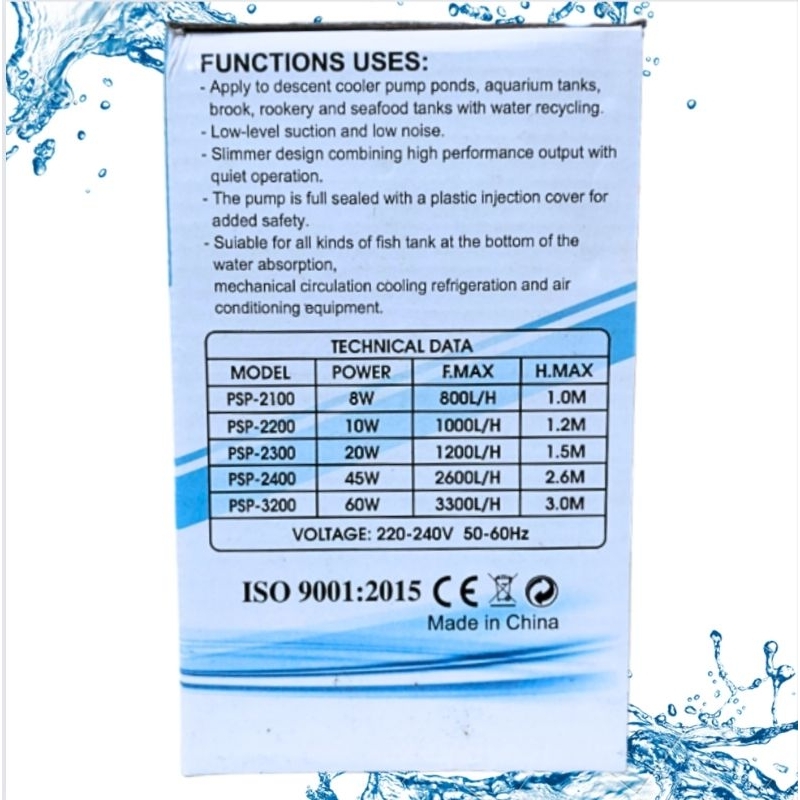 FUNCTIONS USES:
- Apply to descent cooler pump ponds, aquarium tanks, brook, rookery and seafood tanks with water recycling.
- Low-level suction and low noise.
- Slimmer design combining high performance output with quiet operation.
- The pump is full sealed with a plastic injection cover for added safety.
- Suiable for all kinds of fish tank at the bottom of the water absorption,
mechanical circulation cooling refrigeration and air conditioning equipment.

TECHNICAL DATA

| MODEL | POWER | F.MAX | H.MAX |
|---|---|---|---|
| PSP-2100 | 8W | 800L/H | 1.0M |
| PSP-2200 | 10W | 1000L/H | 1.2M |
| PSP-2300 | 20W | 1200L/H | 1.5M |
| PSP-2400 | 45W | 2600L/H | 2.6M |
| PSP-3200 | 60W | 3300L/H | 3.0M |

VOLTAGE: 220-240V 50-60Hz

ISO 9001:2015 CE

Made in China